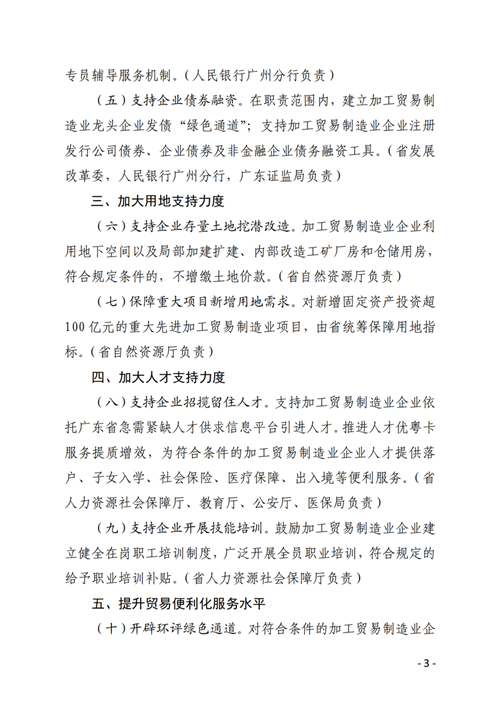 专员辅导服务机制。（人民银行广州分行负责）

（五）支持企业债务融资。在职责范围内，建立加工贸易制造业龙头企业发债“绿色通道”；支持加工贸易制造业企业注册发行公司债券、企业债券及非金融企业债务融资工具。（省发展改革委，人民银行广州分行，广东证监局负责）

三、加大用地支持力度

（六）支持企业存量土地挖潜改造。加工贸易制造业企业利用地下空间以及局部加建扩建、内部改造工矿厂房和仓储用房，符合规定条件的，不增缴土地价款。（省自然资源厅负责）

（七）保障重大项目新增用地需求。对新增固定资产投资超100亿元的重大先进加工贸易制造业项目，由省统筹保障用地指标。（省自然资源厅负责）

四、加大人才支持力度

（八）支持企业招揽留住人才。支持加工贸易制造业企业依托广东省急需紧缺人才供求信息平台引进人才。推进人才优粤卡服务提质增效，为符合条件的加工贸易制造业企业人才提供落户、子女入学、社会保险、医疗保障、出入境等便利服务。（省人力资源社会保障厅、教育厅、公安厅、医保局负责）

（九）支持企业开展技能培训。鼓励加工贸易制造业企业建立健全在岗职工培训制度，广泛开展全员职业培训，符合规定的给予职业培训补贴。（省人力资源社会保障厅负责）

五、提升贸易便利化服务水平

（十）开辟环评绿色通道。对符合条件的加工贸易制造业企

- 3 -